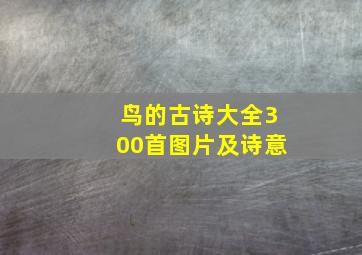 鸟的古诗大全300首图片及诗意